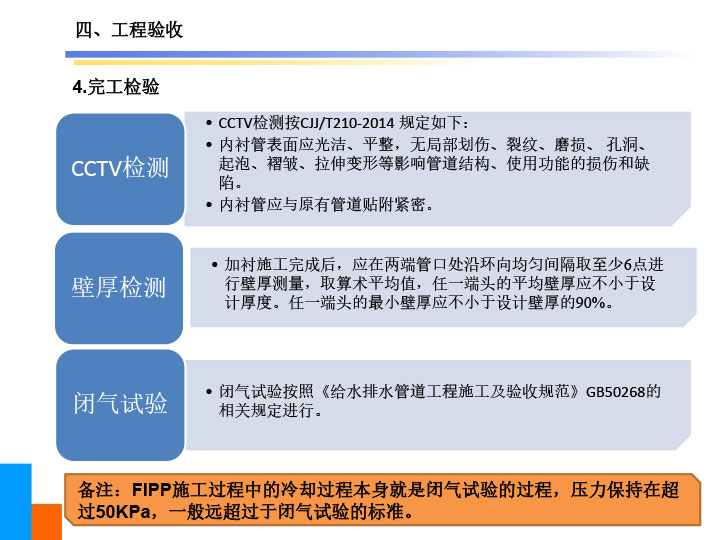 四、工程验收

4.完工检验

CCTV检测

• CCTV检测按CJJ/T210-2014 规定如下：
• 内衬管表面应光洁、平整，无局部划伤、裂纹、磨损、 孔洞、起泡、褶皱、拉伸变形等影响管道结构、使用功能的损伤和缺陷。
• 内衬管应与原有管道贴附紧密。

壁厚检测

• 加衬施工完成后，应在两端管口处沿环向均匀间隔取至少6点进行壁厚测量，取算术平均值，任一端头的平均壁厚应不小于设计厚度。任一端头的最小壁厚应不小于设计壁厚的90%。

闭气试验

• 闭气试验按照《给水排水管道工程施工及验收规范》GB50268的相关规定进行。

备注：FIPP施工过程中的冷却过程本身就是闭气试验的过程，压力保持在超过50KPa，一般远超过于闭气试验的标准。